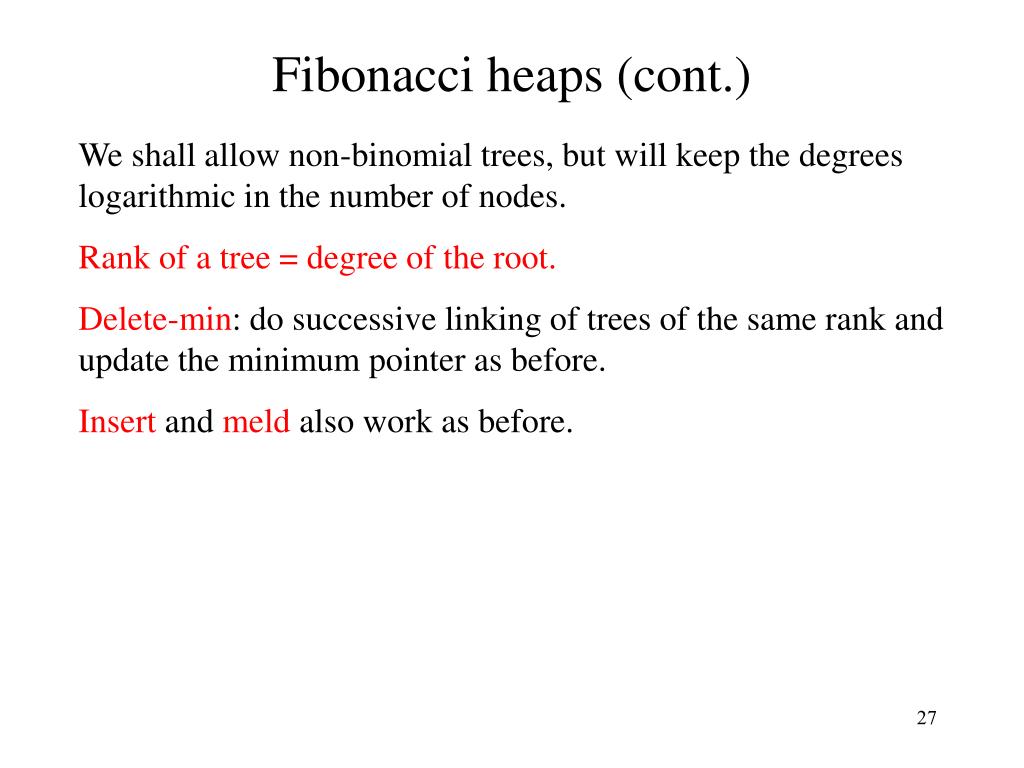 Fibonacci heaps (cont.)

We shall allow non-binomial trees, but will keep the degrees logarithmic in the number of nodes.

Rank of a tree = degree of the root.

Delete-min: do successive linking of trees of the same rank and update the minimum pointer as before.

Insert and meld also work as before.

27